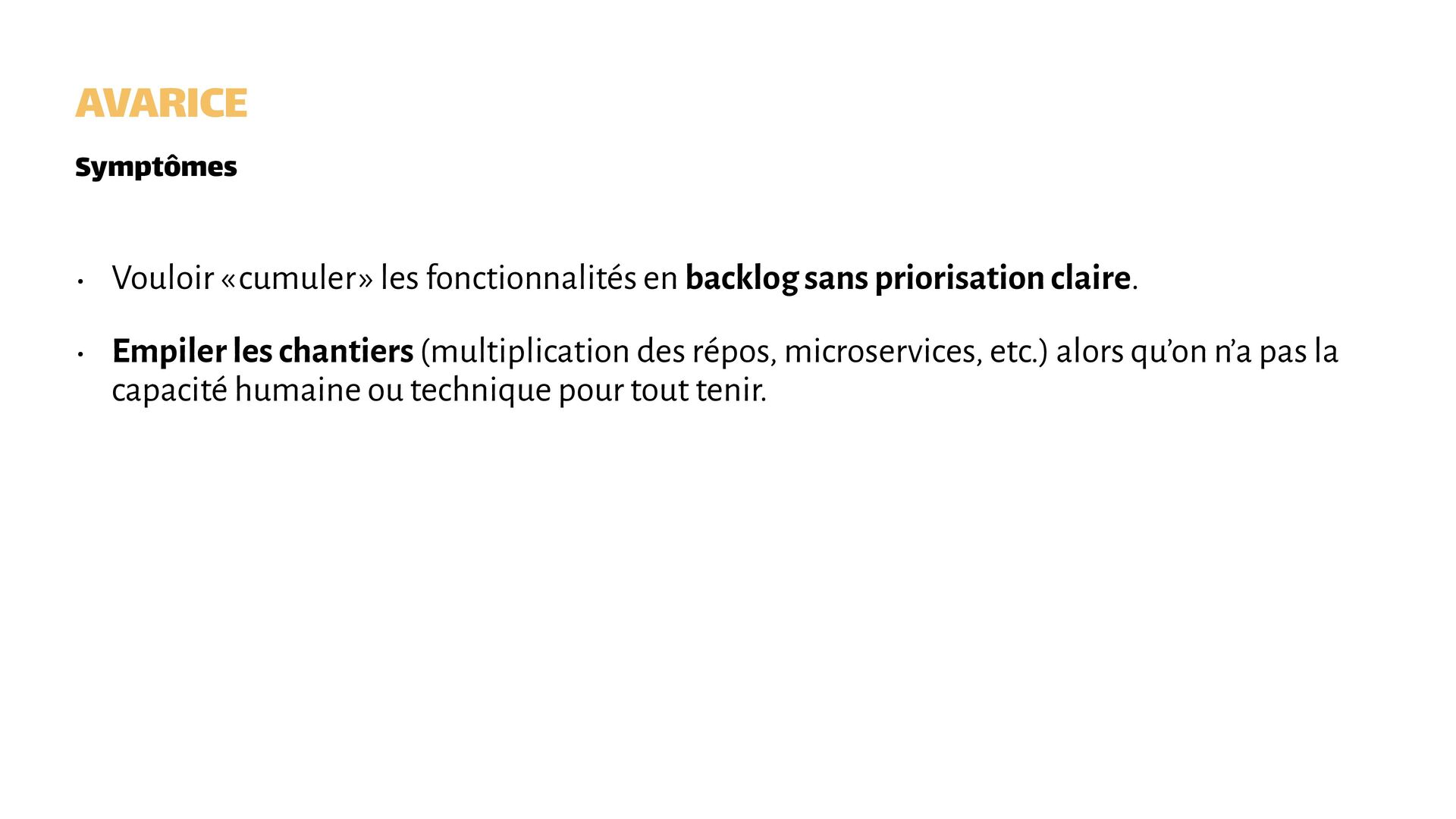 AVARICE

Symptômes

• Vouloir «cumuler» les fonctionnalités en backlog sans priorisation claire.

• Empiler les chantiers (multiplication des répos, microservices, etc.) alors qu'on n'a pas la capacité humaine ou technique pour tout tenir.